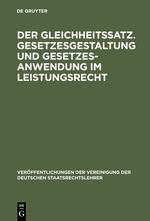 DE GRUYTER

DER GLEICHHEITSSATZ. GESETZESGESTALTUNG UND GESETZESANWENDUNG IM LEISTUNGSRECHT

VERÖFFENTLICHUNGEN DER VEREINIGUNG DER DEUTSCHEN STAATSRECHTSLEHRER

DE G